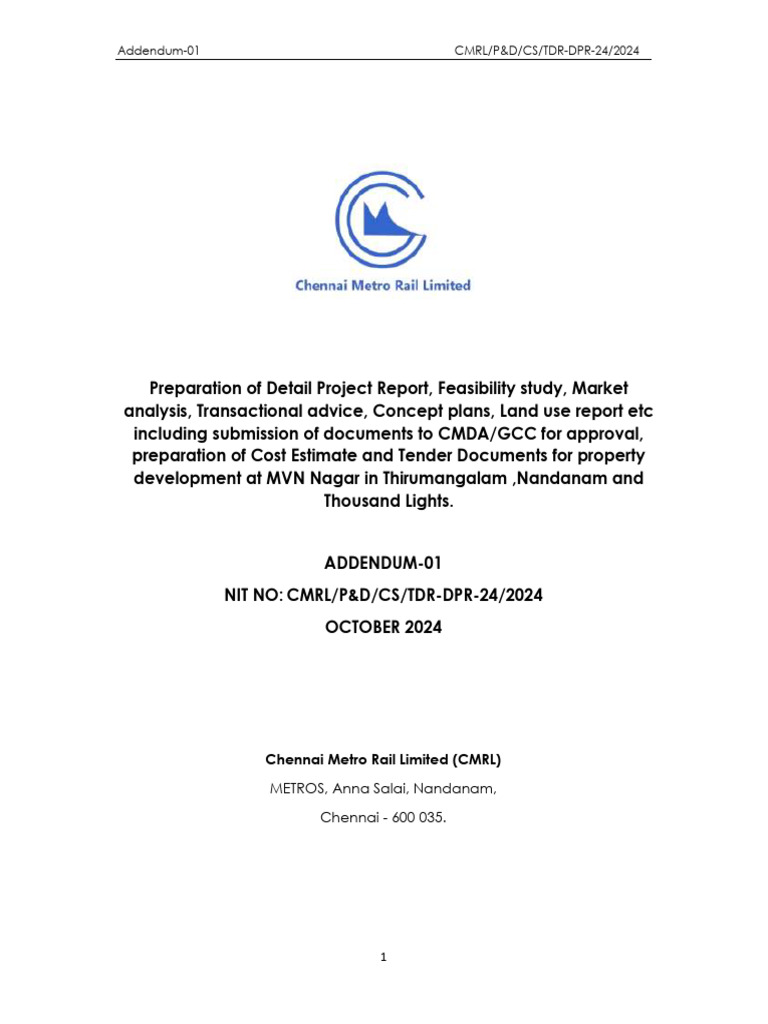 Addendum-01

CMRL/P&D/CS/TDR-DPR-24/2024

Chennai Metro Rail Limited

Preparation of Detail Project Report, Feasibility study, Market analysis, Transactional advice, Concept plans, Land use report etc including submission of documents to CMDA/GCC for approval, preparation of Cost Estimate and Tender Documents for property development at MVN Nagar in Thirumangalam ,Nandanam and Thousand Lights.

ADDENDUM-01

NIT NO: CMRL/P&D/CS/TDR-DPR-24/2024

OCTOBER 2024

Chennai Metro Rail Limited (CMRL)

METROS, Anna Salai, Nandanam,

Chennai - 600 035.

1